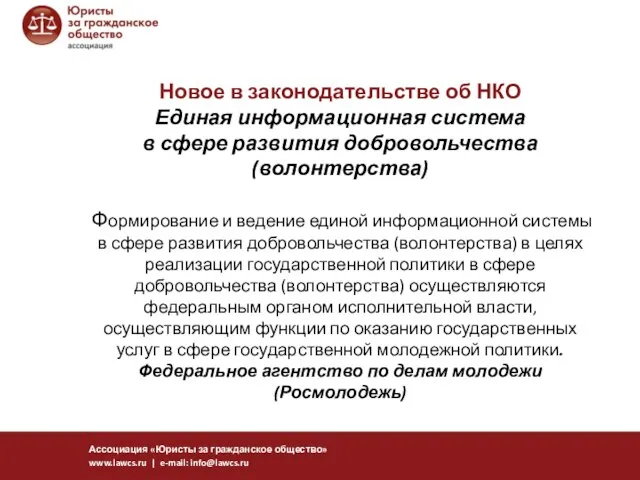 Юристы
за гражданское
общество
ассоциация

Новое в законодательстве об НКО
Единая информационная система
в сфере развития добровольчества
(волонтерства)

Формирование и ведение единой информационной системы в сфере развития добровольчества (волонтерства) в целях реализации государственной политики в сфере добровольчества (волонтерства) осуществляются федеральным органом исполнительной власти, осуществляющим функции по оказанию государственных услуг в сфере государственной молодежной политики.
Федеральное агентство по делам молодежи
(Росмолодежь)

Ассоциация «Юристы за гражданское общество»
www.lawcs.ru | e-mail: info@lawcs.ru